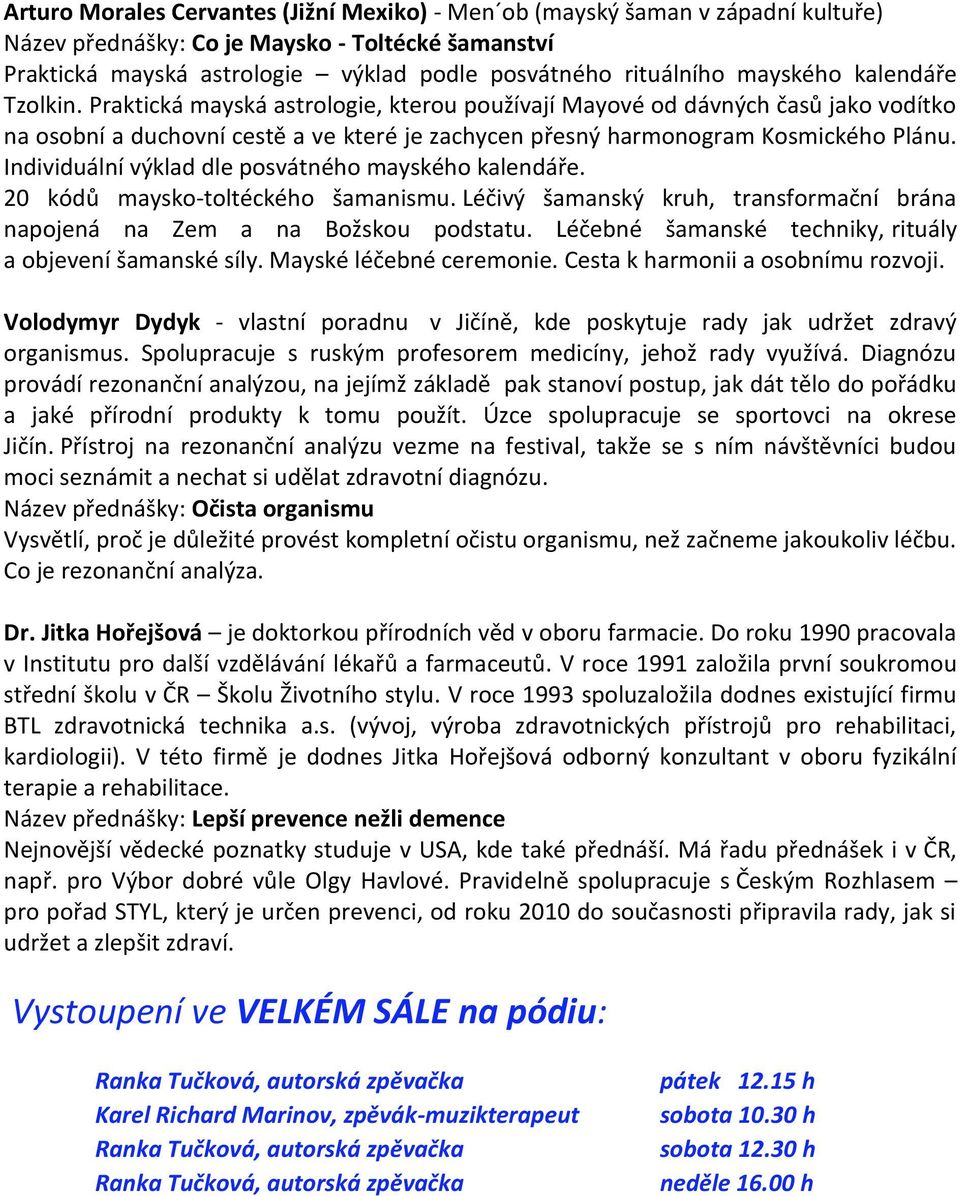 Arturo Morales Cervantes (Jižní Mexiko) - Men´ob (mayský šaman v západní kultuře)
Název přednášky: Co je Maysko - Toltécké šamanství
Praktická mayská astrologie – výklad podle posvátného rituálního mayského kalendáře Tzolkin. Praktická mayská astrologie, kterou používají Mayové od dávných časů jako vodítko na osobní a duchovní cestě a ve které je zachycen přesný harmonogram Kosmického Plánu. Individuální výklad dle posvátného mayského kalendáře.
20 kódů maysko-toltéckého šamanismu. Léčivý šamanský kruh, transformační brána napojená na Zem a na Božskou podstatu. Léčebné šamanské techniky, rituály a objevení šamanské síly. Mayské léčebné ceremonie. Cesta k harmonii a osobnímu rozvoji.

Volodymyr Dydyk - vlastní poradnu v Jičíně, kde poskytuje rady jak udržet zdravý organismus. Spolupracuje s ruským profesorem medicíny, jehož rady využívá. Diagnózu provádí rezonanční analýzou, na jejímž základě pak stanoví postup, jak dát tělo do pořádku a jaké přírodní produkty k tomu použít. Úzce spolupracuje se sportovci na okrese Jičín. Přístroj na rezonanční analýzu vezme na festival, takže se s ním návštěvníci budou moci seznámit a nechat si udělat zdravotní diagnózu.
Název přednášky: Očista organismu
Vysvětlí, proč je důležité provést kompletní očistu organismu, než začneme jakoukoliv léčbu. Co je rezonanční analýza.

Dr. Jitka Hořejšová – je doktorkou přírodních věd v oboru farmacie. Do roku 1990 pracovala v Institutu pro další vzdělávání lékařů a farmaceutů. V roce 1991 založila první soukromou střední školu v ČR – Školu Životního stylu. V roce 1993 spoluzaložila dodnes existující firmu BTL zdravotnická technika a.s. (vývoj, výroba zdravotnických přístrojů pro rehabilitaci, kardiologii). V této firmě je dodnes Jitka Hořejšová odborný konzultant v oboru fyzikální terapie a rehabilitace.
Název přednášky: Lepší prevence nežli demence
Nejnovější vědecké poznatky studuje v USA, kde také přednáší. Má řadu přednášek i v ČR, např. pro Výbor dobré vůle Olgy Havlové. Pravidelně spolupracuje s Českým Rozhlasem – pro pořad STYL, který je určen prevenci, od roku 2010 do současnosti připravila rady, jak si udržet a zlepšit zdraví.

Vystoupení ve VELKÉM SÁLE na pódiu:

Ranka Tučková, autorská zpěvačka pátek 12.15 h
Karel Richard Marinov, zpěvák-muzikterapeut sobota 10.30 h
Ranka Tučková, autorská zpěvačka sobota 12.30 h
Ranka Tučková, autorská zpěvačka neděle 16.00 h